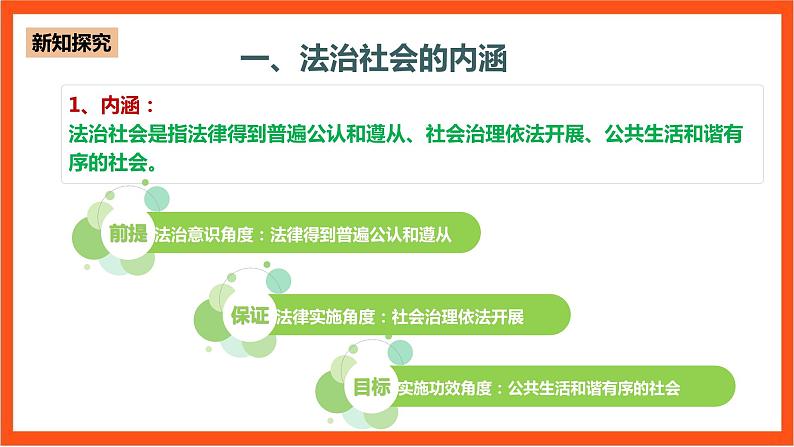 新知探究

一、法治社会的内涵

1、内涵：
法治社会是指法律得到普遍公认和遵从、社会治理依法开展、公共生活和谐有序的社会。

前提 法治意识角度：法律得到普遍公认和遵从

保证 法律实施角度：社会治理依法开展

目标 实施功效角度：公共生活和谐有序的社会